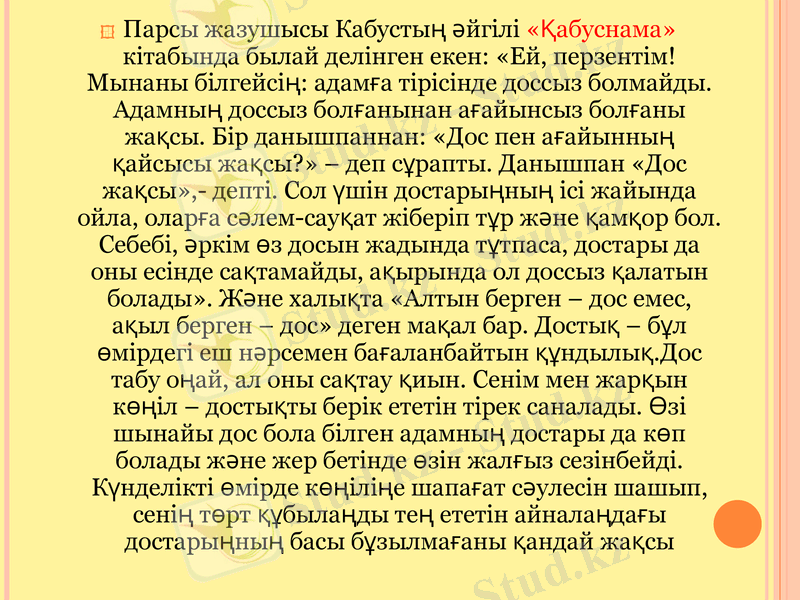 Парсы жазушысы Кабустың әйгілі «Қабуснама» кітабында былай делінген екен: «Ей, перзентім! Мынаны білгейсің: адамға тірісінде доссыз болмайды. Адамның доссыз болғанынан ағайынсыз болғаны жақсы. Бір данышпаннан: «Дос пен ағайынның қайсысы жақсы?» – деп сұрапты. Данышпан «Дос жақсы»,- депті. Сол үшін достарыңның ісі жайында ойла, оларға сәлем-сауқат жіберіп тұр және қамқор бол. Себебі, әркім өз досын жадында тұтпаса, достары да оны есінде сақтамайды, ақырында ол доссыз қалатын болады». Және халықта «Алтын берген – дос емес, ақыл берген – дос» деген мақал бар. Достық – бұл өмірдегі еш нәрсемен бағаланбайтын құндылық.Дос табу оңай, ал оны сақтау қиын. Сенім мен жарқын көңіл – достықты берік ететін тірек саналады. Өзі шынайы дос бола білген адамның достары да көп болады және жер бетінде өзін жалғыз сезінбейді. Күнделікті өмірде көңіліңе шапағат сәулесін шашып, сенің төрт құбылаңды тең ететін айналаңдағы достарыңның басы бұзылмағаны қандай жақсы

Stud.kz